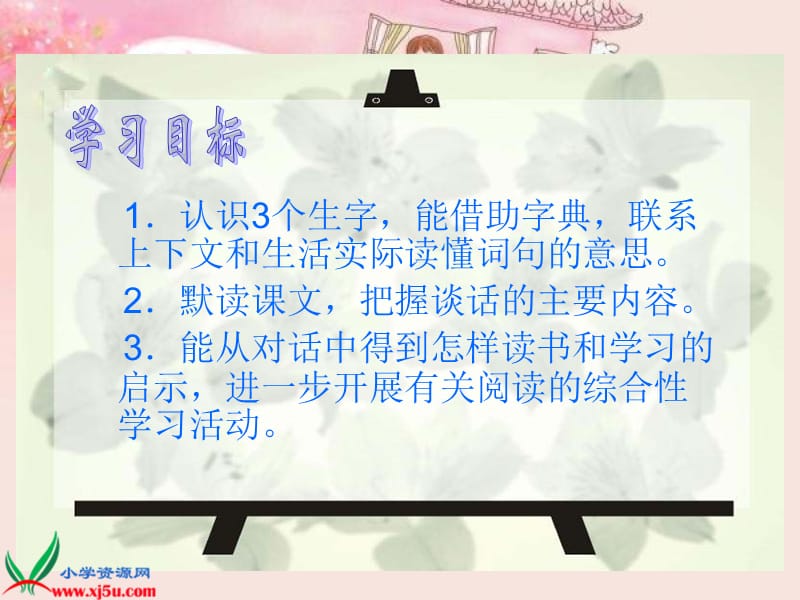 学习目标

1．认识3个生字，能借助字典，联系上下文和生活实际读懂词句的意思。

2．默读课文，把握谈话的主要内容。

3．能从对话中得到怎样读书和学习的启示，进一步开展有关阅读的综合性学习活动。

小学资源网
www.xj5u.com